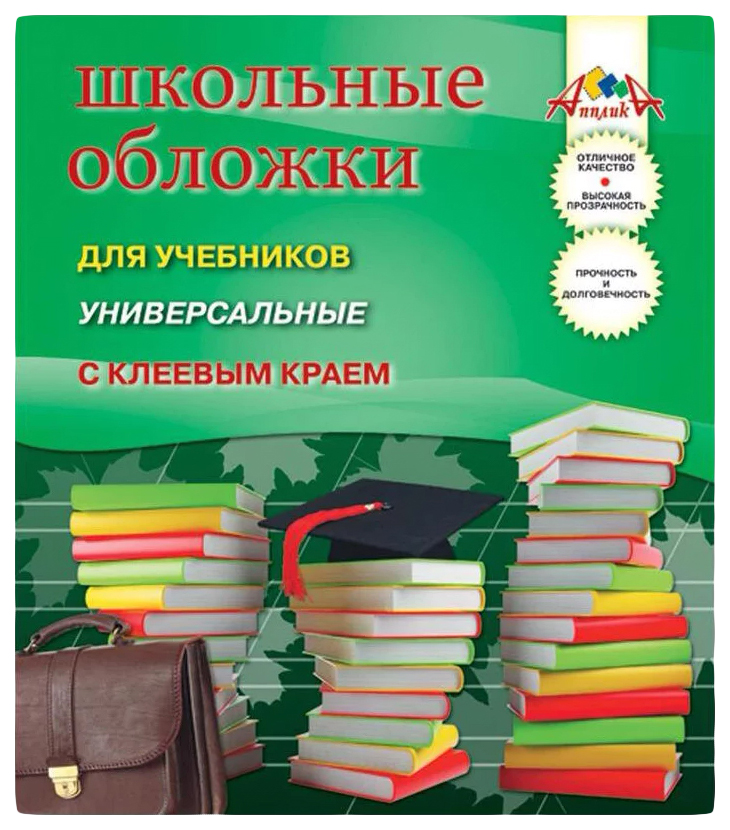 школьные обложки

АппликА

ОТЛИЧНОЕ КАЧЕСТВО
ВЫСОКАЯ ПРОЗРАЧНОСТЬ

ПРОЧНОСТЬ И ДОЛГОВЕЧНОСТЬ

ДЛЯ УЧЕБНИКОВ

УНИВЕРСАЛЬНЫЕ

С КЛЕЕВЫМ КРАЕМ